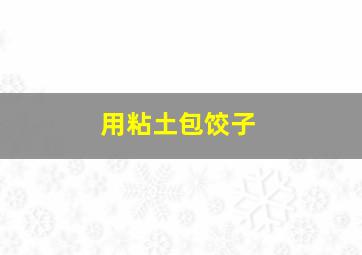 用粘土包饺子